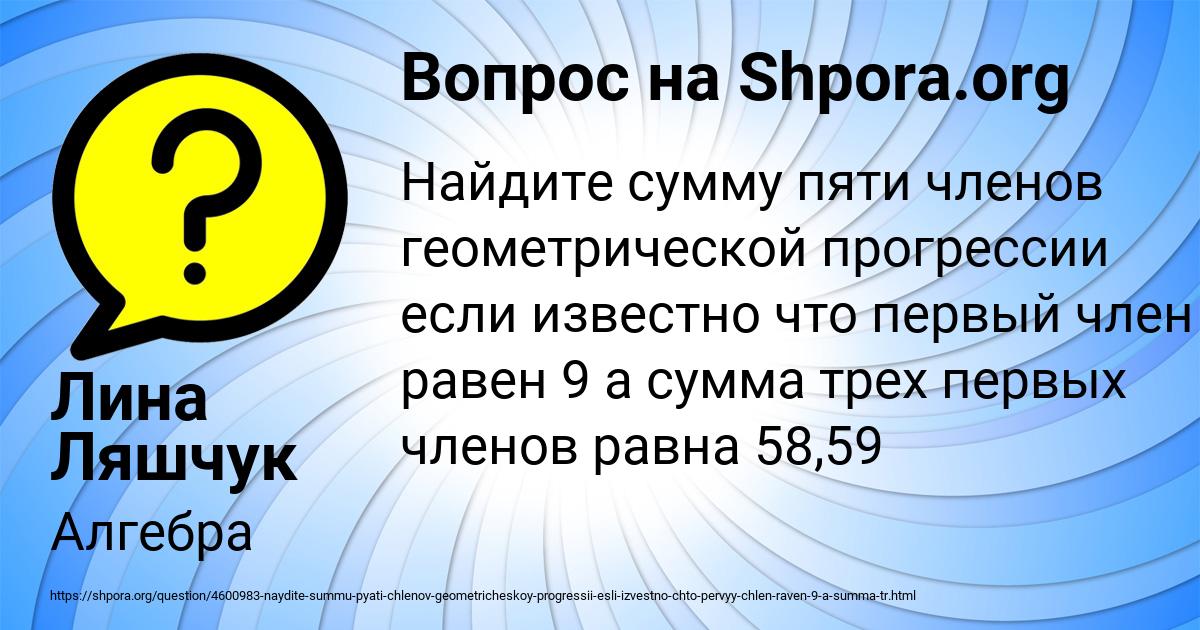 Вопрос на Shpora.org

Найдите сумму пяти членов геометрической прогрессии если известно что первый член равен 9 а сумма трех первых членов равна 58,59

Лина Ляшчук

Алгебра

https://shpora.org/question/4600983-naydite-summu-pyati-chlenov-geometricheskoy-progressii-esli-izvestno-chto-pervyy-chlen-raven-9-a-summa-tr.html